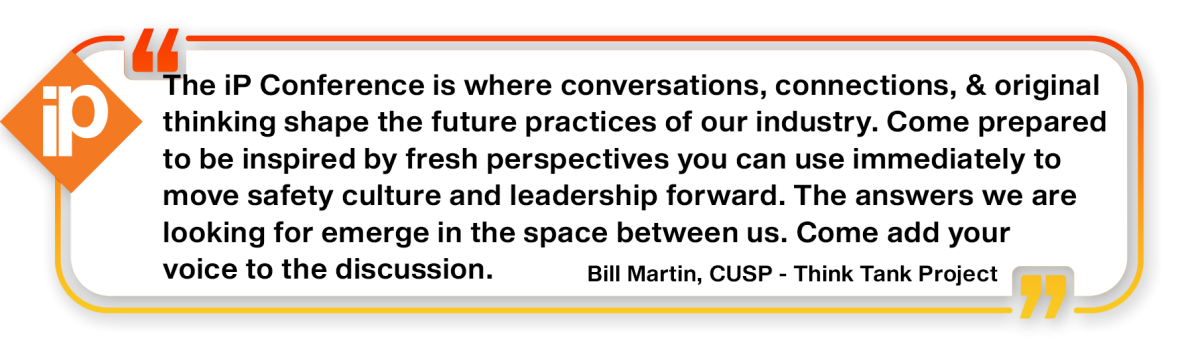 iP

“

The iP Conference is where conversations, connections, & original thinking shape the future practices of our industry. Come prepared to be inspired by fresh perspectives you can use immediately to move safety culture and leadership forward. The answers we are looking for emerge in the space between us. Come add your voice to the discussion.

Bill Martin, CUSP - Think Tank Project

”